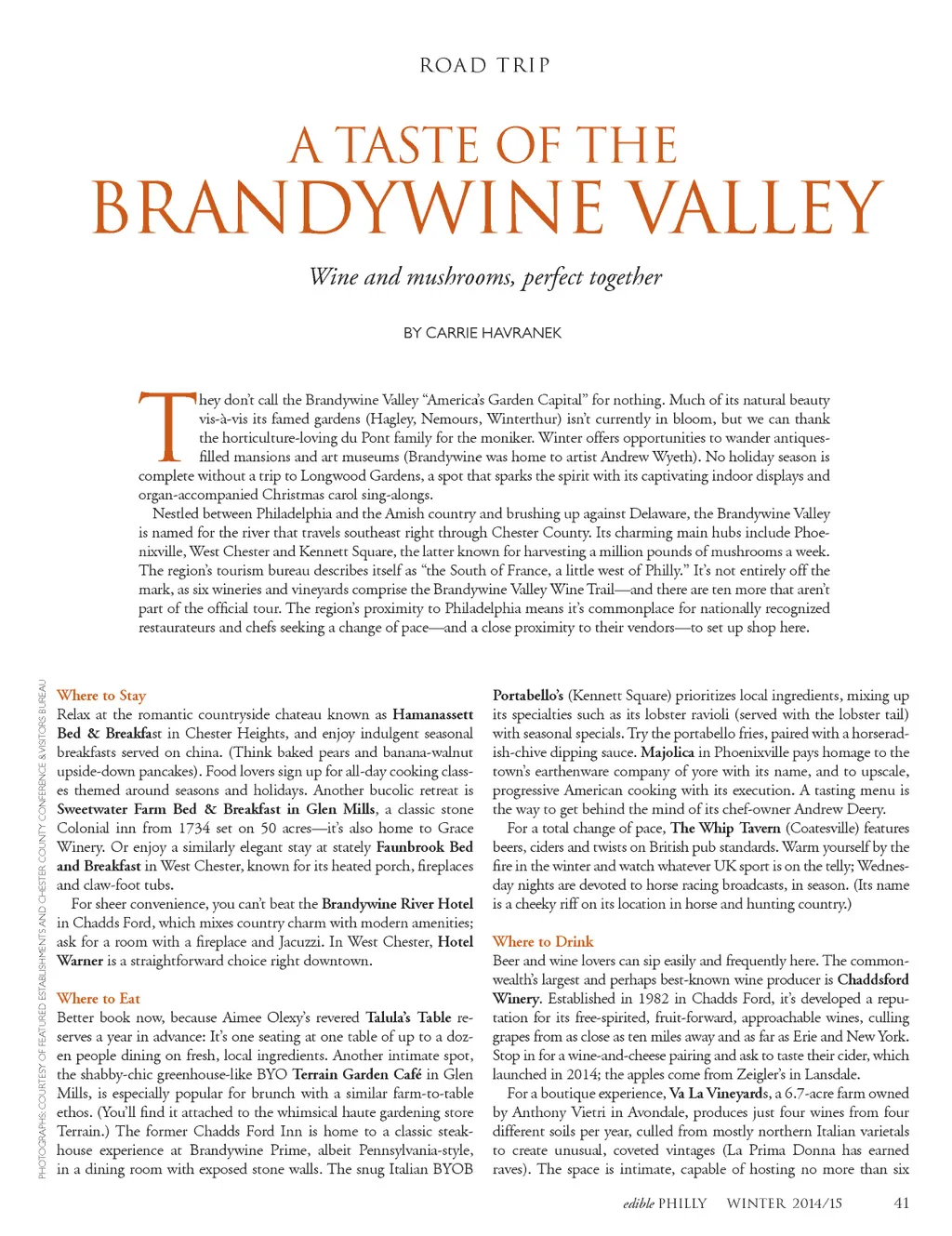 ROAD TRIP

A TASTE OF THE
BRANDYWINE VALLEY

Wine and mushrooms, perfect together

BY CARRIE HAVRANEK

They don't call the Brandywine Valley "America's Garden Capital" for nothing. Much of its natural beauty vis-à-vis its famed gardens (Hagley, Nemours, Winterthur) isn't currently in bloom, but we can thank the horticulture-loving du Pont family for the moniker. Winter offers opportunities to wander antiques-filled mansions and art museums (Brandywine was home to artist Andrew Wyeth). No holiday season is complete without a trip to Longwood Gardens, a spot that sparks the spirit with its captivating indoor displays and organ-accompanied Christmas carol sing-alongs.

Nestled between Philadelphia and the Amish country and brushing up against Delaware, the Brandywine Valley is named for the river that travels southeast right through Chester County. Its charming main hubs include Phoenixville, West Chester and Kennett Square, the latter known for harvesting a million pounds of mushrooms a week. The region's tourism bureau describes itself as "the South of France, a little west of Philly." It's not entirely off the mark, as six wineries and vineyards comprise the Brandywine Valley Wine Trail—and there are ten more that aren't part of the official tour. The region's proximity to Philadelphia means it's commonplace for nationally recognized restaurateurs and chefs seeking a change of pace—and a close proximity to their vendors—to set up shop here.

PHOTOGRAPHS: COURTESY OF FEATURED ESTABLISHMENTS AND CHESTER COUNTY CONFERENCE & VISITORS BUREAU

Where to Stay
Relax at the romantic countryside chateau known as Hamanassett Bed & Breakfast in Chester Heights, and enjoy indulgent seasonal breakfasts served on china. (Think baked pears and banana-walnut upside-down pancakes). Food lovers sign up for all-day cooking classes themed around seasons and holidays. Another bucolic retreat is Sweetwater Farm Bed & Breakfast in Glen Mills, a classic stone Colonial inn from 1734 set on 50 acres—it's also home to Grace Winery. Or enjoy a similarly elegant stay at stately Faunbrook Bed and Breakfast in West Chester, known for its heated porch, fireplaces and claw-foot tubs.

For sheer convenience, you can't beat the Brandywine River Hotel in Chadds Ford, which mixes country charm with modern amenities; ask for a room with a fireplace and Jacuzzi. In West Chester, Hotel Warner is a straightforward choice right downtown.

Where to Eat
Better book now, because Aimee Olexy's revered Talula's Table reserves a year in advance: It's one seating at one table of up to a dozen people dining on fresh, local ingredients. Another intimate spot, the shabby-chic greenhouse-like BYO Terrain Garden Café in Glen Mills, is especially popular for brunch with a similar farm-to-table ethos. (You'll find it attached to the whimsical haute gardening store Terrain.) The former Chadds Ford Inn is home to a classic steakhouse experience at Brandywine Prime, albeit Pennsylvania-style, in a dining room with exposed stone walls. The snug Italian BYOB

Portabello's (Kennett Square) prioritizes local ingredients, mixing up its specialties such as its lobster ravioli (served with the lobster tail) with seasonal specials. Try the portabello fries, paired with a horseradish-chive dipping sauce. Majolica in Phoenixville pays homage to the town's earthenware company of yore with its name, and to upscale, progressive American cooking with its execution. A tasting menu is the way to get behind the mind of its chef-owner Andrew Deery.

For a total change of pace, The Whip Tavern (Coatesville) features beers, ciders and twists on British pub standards. Warm yourself by the fire in the winter and watch whatever UK sport is on the telly; Wednesday nights are devoted to horse racing broadcasts, in season. (Its name is a cheeky riff on its location in horse and hunting country.)

Where to Drink
Beer and wine lovers can sip easily and frequently here. The commonwealth's largest and perhaps best-known wine producer is Chaddsford Winery. Established in 1982 in Chadds Ford, it's developed a reputation for its free-spirited, fruit-forward, approachable wines, culling grapes from as close as ten miles away and as far as Erie and New York. Stop in for a wine-and-cheese pairing and ask to taste their cider, which launched in 2014; the apples come from Zeigler's in Lansdale.

For a boutique experience, Va La Vineyards, a 6.7-acre farm owned by Anthony Vietri in Avondale, produces just four wines from four different soils per year, culled from mostly northern Italian varietals to create unusual, coveted vintages (La Prima Donna has earned raves). The space is intimate, capable of hosting no more than six

edible PHILLY WINTER 2014/15 41